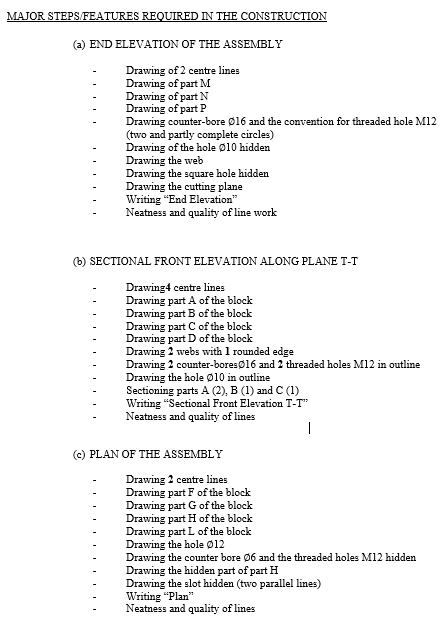 MAJOR STEPS/FEATURES REQUIRED IN THE CONSTRUCTION

(a) END ELEVATION OF THE ASSEMBLY

- Drawing of 2 centre lines
- Drawing of part M
- Drawing of part N
- Drawing of part P
- Drawing counter-bore Ø16 and the convention for threaded hole M12 (two and partly complete circles)
- Drawing of the hole Ø10 hidden
- Drawing the web
- Drawing the square hole hidden
- Drawing the cutting plane
- Writing “End Elevation”
- Neatness and quality of line work

(b) SECTIONAL FRONT ELEVATION ALONG PLANE T-T

- Drawing4 centre lines
- Drawing part A of the block
- Drawing part B of the block
- Drawing part C of the block
- Drawing part D of the block
- Drawing 2 webs with 1 rounded edge
- Drawing 2 counter-boresØ16 and 2 threaded holes M12 in outline
- Drawing the hole Ø10 in outline
- Sectioning parts A (2), B (1) and C (1)
- Writing “Sectional Front Elevation T-T”
- Neatness and quality of lines

(c) PLAN OF THE ASSEMBLY

- Drawing 2 centre lines
- Drawing part F of the block
- Drawing part G of the block
- Drawing part H of the block
- Drawing part L of the block
- Drawing the hole Ø12
- Drawing the counter bore Ø6 and the threaded holes M12 hidden
- Drawing the hidden part of part H
- Drawing the slot hidden (two parallel lines)
- Writing “Plan”
- Neatness and quality of lines